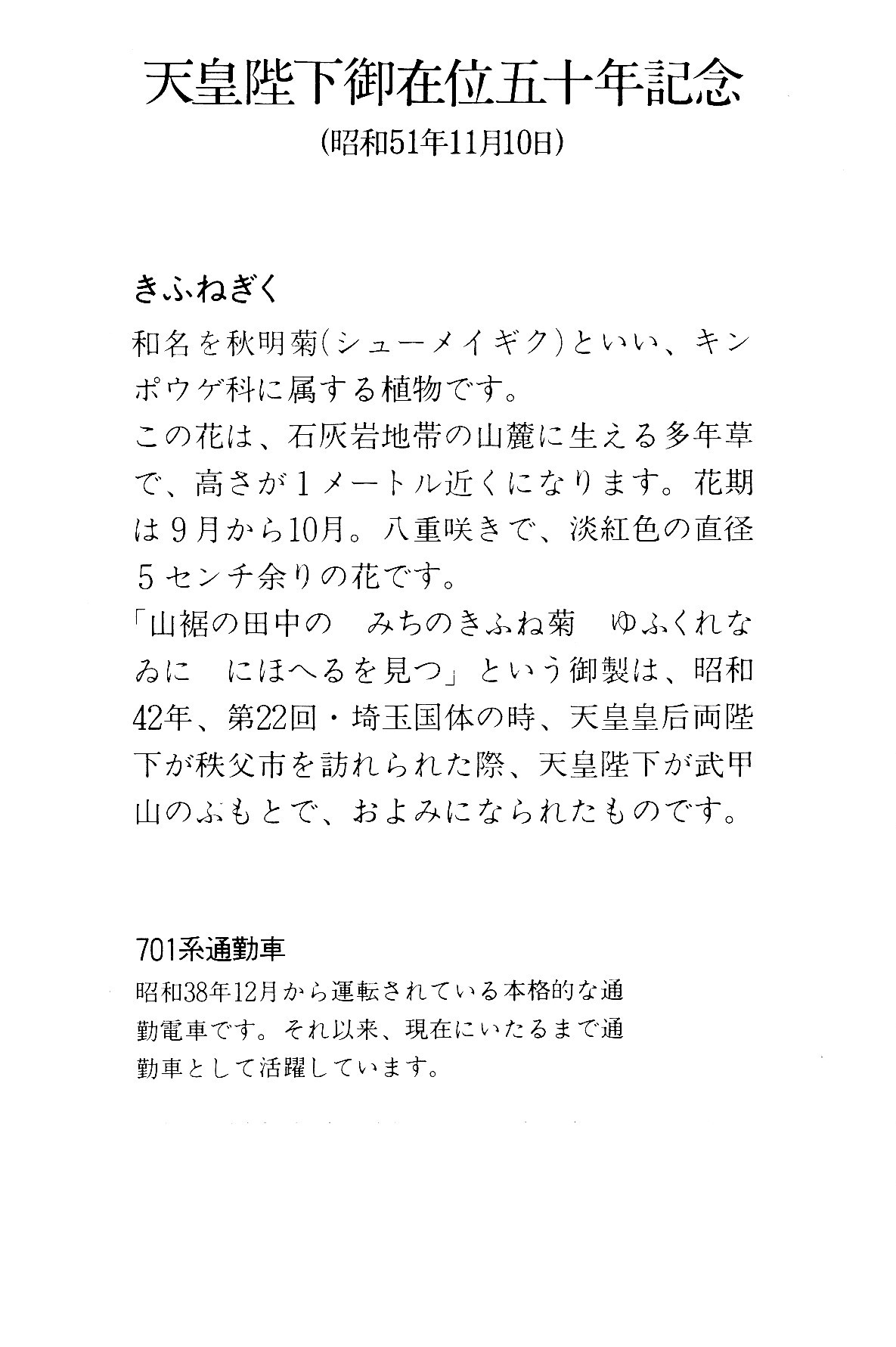 天皇陛下御在位五十年記念

(昭和51年11月10日)

きふねぎく

和名を秋明菊(シューメイギク)といい、キンポウゲ科に属する植物です。
この花は、石灰岩地帯の山麓に生える多年草で、高さが1メートル近くになります。花期は9月から10月。八重咲きで、淡紅色の直径5センチ余りの花です。
「山裾の田中の　みちのきふね菊　ゆふくれなゐに　にほへるを見つ」という御製は、昭和42年、第22回・埼玉国体の時、天皇皇后両陛下が秩父市を訪れられた際、天皇陛下が武甲山のふもとで、およみになられたものです。

701系通勤車

昭和38年12月から運転されている本格的な通勤電車です。それ以来、現在にいたるまで通勤車として活躍しています。